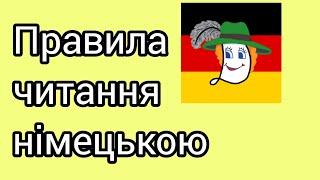 Правила читання німецькою